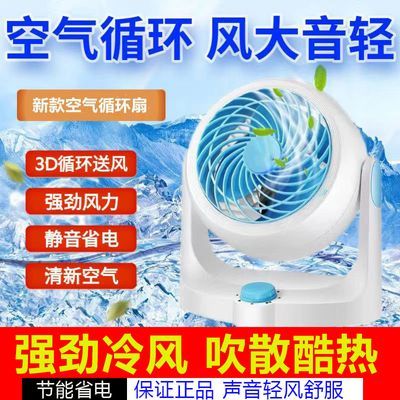 空气循环 风大音轻

新款空气循环扇

3D循环送风

强劲风力

静音省电

清新空气

强劲冷风 吹散酷热

节能省电 保证正品 声音轻风舒服